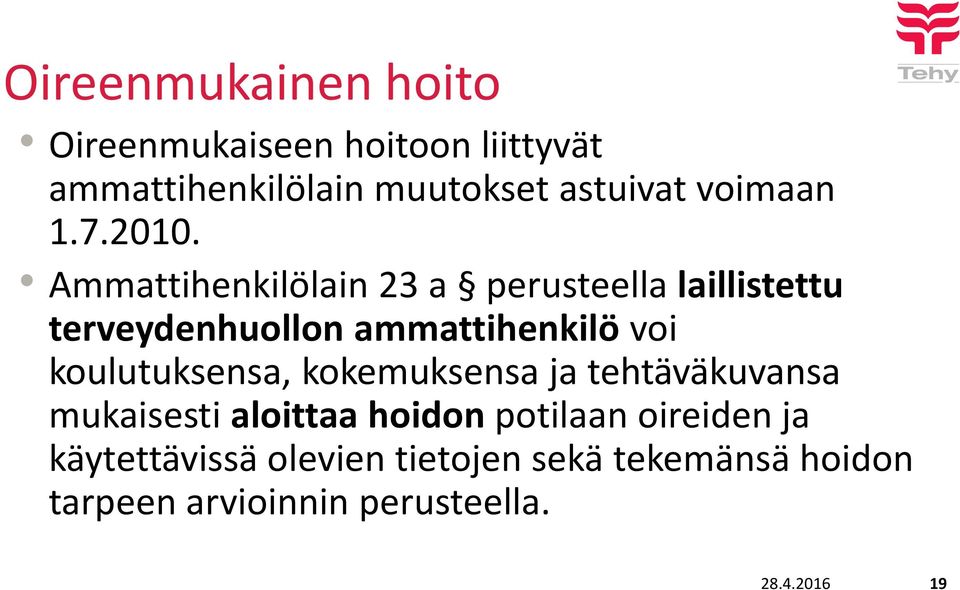 Tehy

Oireenmukainen hoito

• Oireenmukaiseen hoitoon liittyvät ammattihenkilölain muutokset astuivat voimaan 1.7.2010.

• Ammattihenkilölain 23 a § perusteella laillistettu terveydenhuollon ammattihenkilö voi koulutuksensa, kokemuksensa ja tehtäväkuvansa mukaisesti aloittaa hoidon potilaan oireiden ja käytettävissä olevien tietojen sekä tekemänsä hoidon tarpeen arvioinnin perusteella.

28.4.2016 19